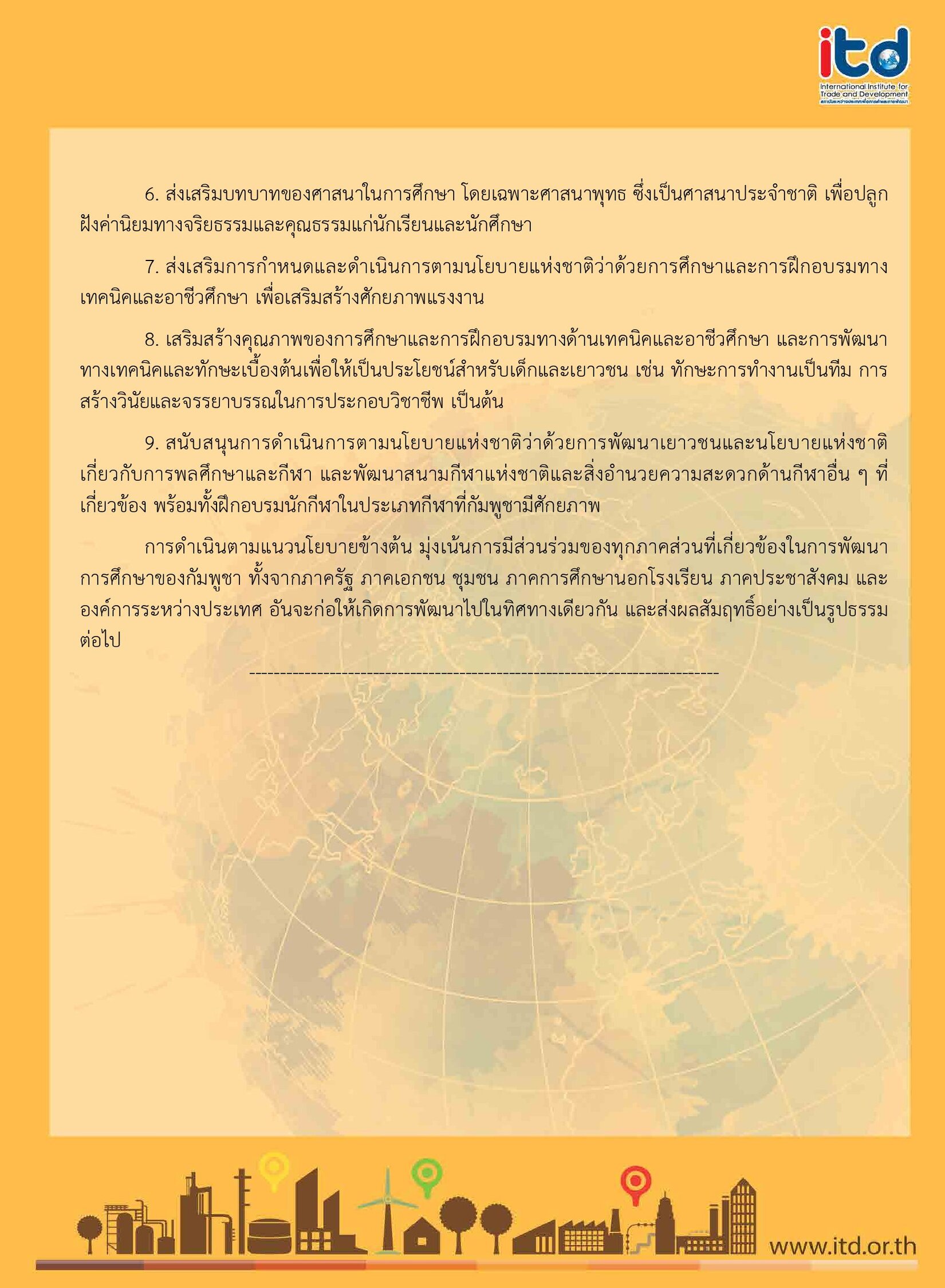 itd
International Institute for Trade and Development
สถาบันระหว่างประเทศเพื่อการค้าและการพัฒนา

6. ส่งเสริมบทบาทของศาสนาในการศึกษา โดยเฉพาะศาสนาพุทธ ซึ่งเป็นศาสนาประจำชาติ เพื่อปลูกฝังค่านิยมทางจริยธรรมและคุณธรรมแก่นักเรียนและนักศึกษา

7. ส่งเสริมการกำหนดและดำเนินการตามนโยบายแห่งชาติว่าด้วยการศึกษาและการฝึกอบรมทางเทคนิคและอาชีวศึกษา เพื่อเสริมสร้างศักยภาพแรงงาน

8. เสริมสร้างคุณภาพของการศึกษาและการฝึกอบรมทางด้านเทคนิคและอาชีวศึกษา และการพัฒนาทางเทคนิคและทักษะเบื้องต้นเพื่อให้เป็นประโยชน์สำหรับเด็กและเยาวชน เช่น ทักษะการทำงานเป็นทีม การสร้างวินัยและจรรยาบรรณในการประกอบวิชาชีพ เป็นต้น

9. สนับสนุนการดำเนินการตามนโยบายแห่งชาติว่าด้วยการพัฒนาเยาวชนและนโยบายแห่งชาติเกี่ยวกับการพลศึกษาและกีฬา และพัฒนาสนามกีฬาแห่งชาติและสิ่งอำนวยความสะดวกด้านกีฬาอื่น ๆ ที่เกี่ยวข้อง พร้อมทั้งฝึกอบรมนักกีฬาในประเภทกีฬาที่กัมพูชามีศักยภาพ

การดำเนินตามแนวนโยบายข้างต้น มุ่งเน้นการมีส่วนร่วมของทุกภาคส่วนที่เกี่ยวข้องในการพัฒนาการศึกษาของกัมพูชา ทั้งจากภาครัฐ ภาคเอกชน ชุมชน ภาคการศึกษานอกโรงเรียน ภาคประชาสังคม และองค์การระหว่างประเทศ อันจะก่อให้เกิดการพัฒนาไปในทิศทางเดียวกัน และส่งผลสัมฤทธิ์อย่างเป็นรูปธรรมต่อไป

--------------------------------------------------------------------------------

www.itd.or.th